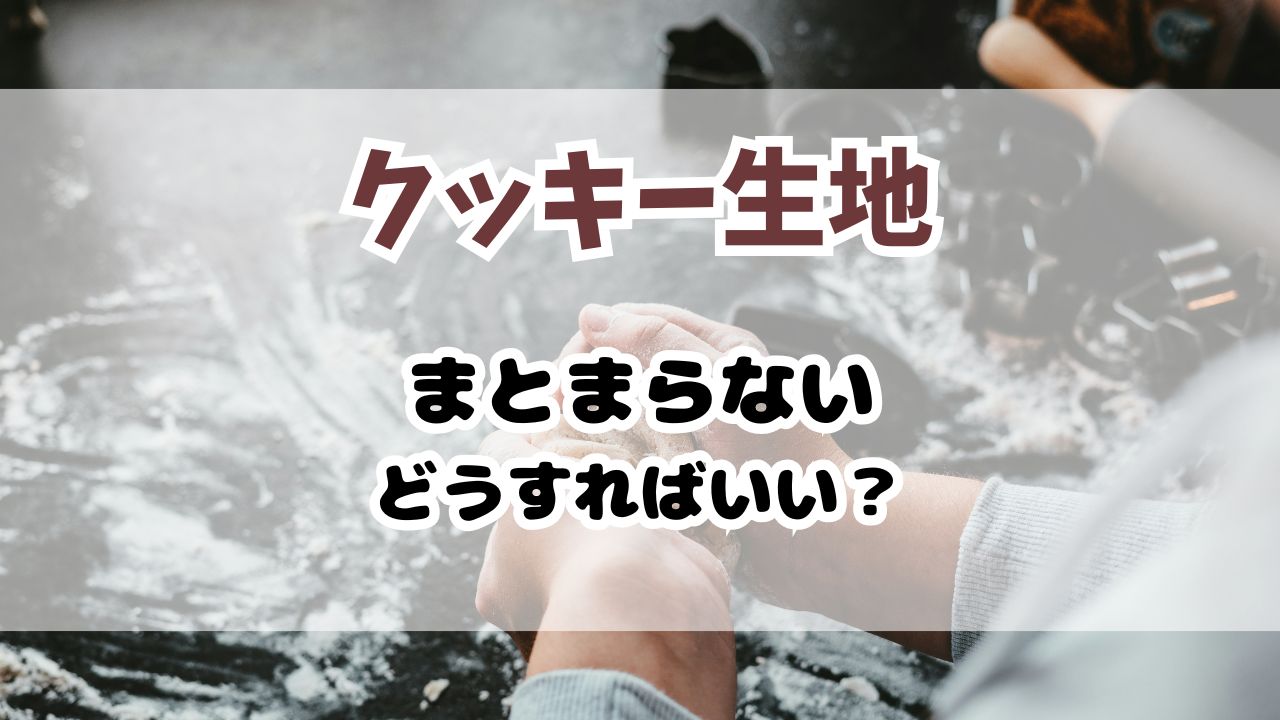 クッキー生地

まとまらない
どうすればいい？